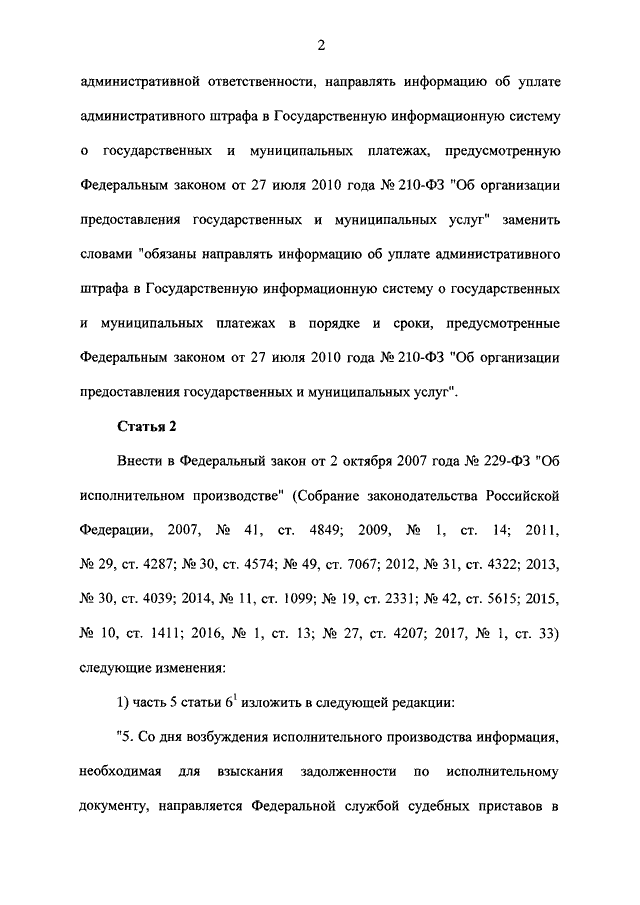 2

административной ответственности, направлять информацию об уплате административного штрафа в Государственную информационную систему о государственных и муниципальных платежах, предусмотренную Федеральным законом от 27 июля 2010 года № 210-ФЗ "Об организации предоставления государственных и муниципальных услуг" заменить словами "обязаны направлять информацию об уплате административного штрафа в Государственную информационную систему о государственных и муниципальных платежах в порядке и сроки, предусмотренные Федеральным законом от 27 июля 2010 года № 210-ФЗ "Об организации предоставления государственных и муниципальных услуг".

Статья 2

Внести в Федеральный закон от 2 октября 2007 года № 229-ФЗ "Об исполнительном производстве" (Собрание законодательства Российской Федерации, 2007, № 41, ст. 4849; 2009, № 1, ст. 14; 2011, № 29, ст. 4287; № 30, ст. 4574; № 49, ст. 7067; 2012, № 31, ст. 4322; 2013, № 30, ст. 4039; 2014, № 11, ст. 1099; № 19, ст. 2331; № 42, ст. 5615; 2015, № 10, ст. 1411; 2016, № 1, ст. 13; № 27, ст. 4207; 2017, № 1, ст. 33) следующие изменения:

1) часть 5 статьи $6^1$ изложить в следующей редакции:

"5. Со дня возбуждения исполнительного производства информация, необходимая для взыскания задолженности по исполнительному документу, направляется Федеральной службой судебных приставов в